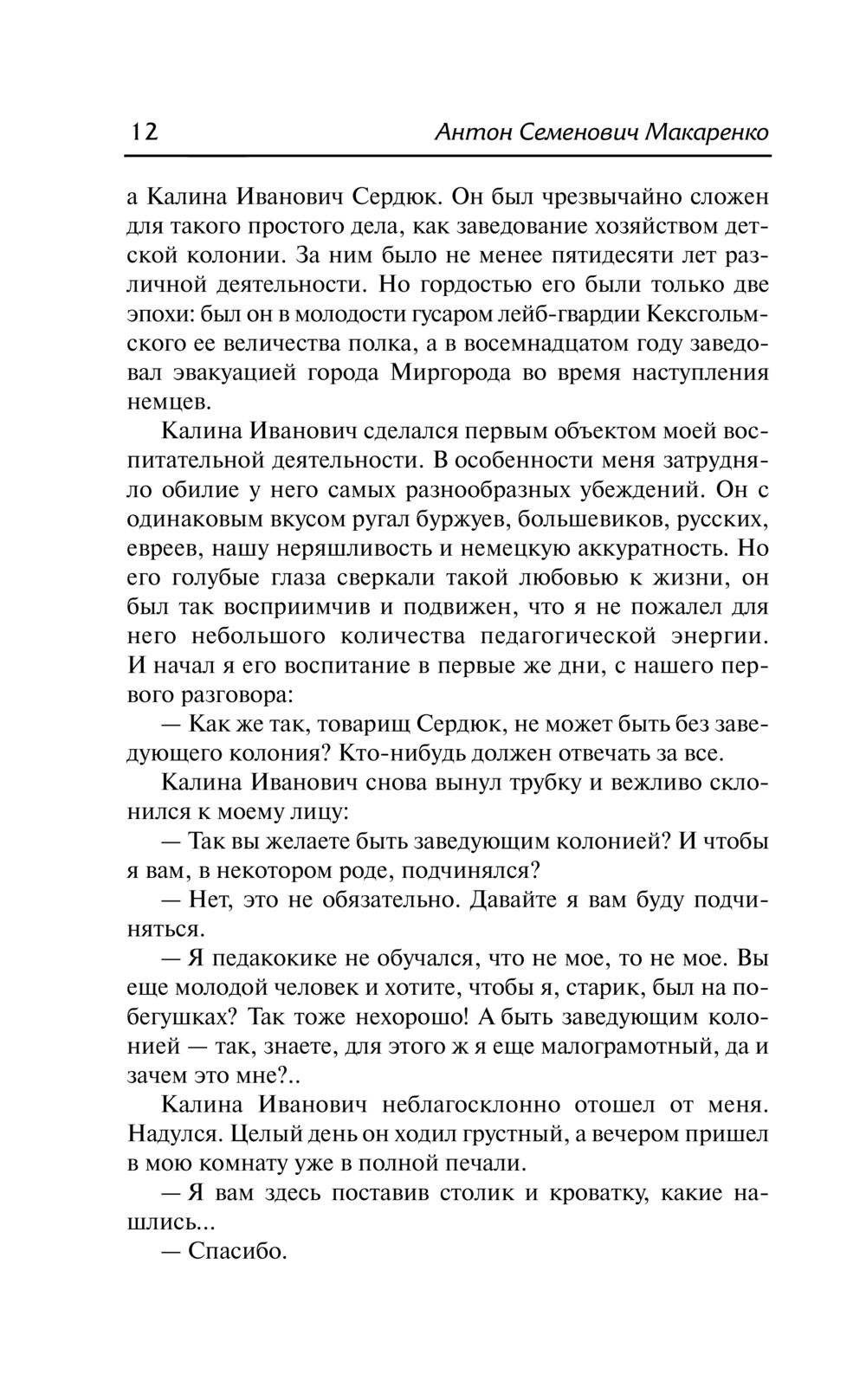 12 Антон Семенович Макаренко

а Калина Иванович Сердюк. Он был чрезвычайно сложен для такого простого дела, как заведование хозяйством детской колонии. За ним было не менее пятидесяти лет различной деятельности. Но гордостью его были только две эпохи: был он в молодости гусаром лейб-гвардии Кексгольмского ее величества полка, а в восемнадцатом году заведовал эвакуацией города Миргорода во время наступления немцев.

Калина Иванович сделался первым объектом моей воспитательной деятельности. В особенности меня затрудняло обилие у него самых разнообразных убеждений. Он с одинаковым вкусом ругал буржуев, большевиков, русских, евреев, нашу неряшливость и немецкую аккуратность. Но его голубые глаза сверкали такой любовью к жизни, он был так восприимчив и подвижен, что я не пожалел для него небольшого количества педагогической энергии. И начал я его воспитание в первые же дни, с нашего первого разговора:

— Как же так, товарищ Сердюк, не может быть без заведующего колония? Кто-нибудь должен отвечать за все.

Калина Иванович снова вынул трубку и вежливо склонился к моему лицу:

— Так вы желаете быть заведующим колонией? И чтобы я вам, в некотором роде, подчинялся?

— Нет, это не обязательно. Давайте я вам буду подчиняться.

— Я педакокике не обучался, что не мое, то не мое. Вы еще молодой человек и хотите, чтобы я, старик, был на побегушках? Так тоже нехорошо! А быть заведующим колонией — так, знаете, для этого ж я еще малограмотный, да и зачем это мне?..

Калина Иванович неблагосклонно отошел от меня. Надулся. Целый день он ходил грустный, а вечером пришел в мою комнату уже в полной печали.

— Я вам здесь поставив столик и кроватку, какие нашлись...

— Спасибо.